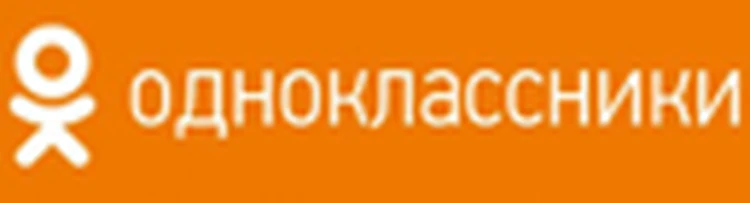 одноклассники